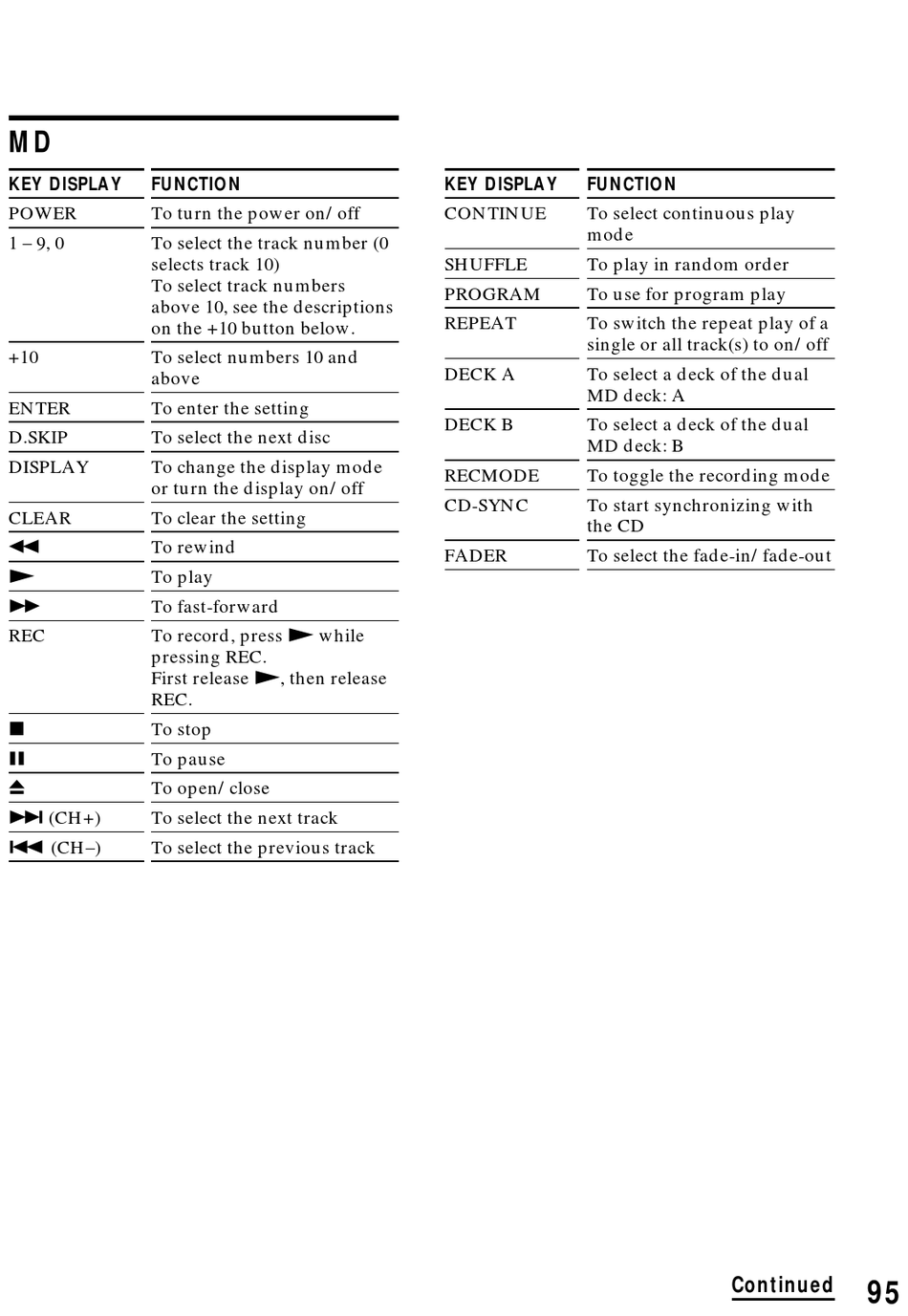 MD

| KEY DISPLAY | FUNCTION |
|---|---|
| POWER | To turn the power on/ off |
| 1 – 9, 0 | To select the track number (0 selects track 10) To select track numbers above 10, see the descriptions on the +10 button below. |
| +10 | To select numbers 10 and above |
| ENTER | To enter the setting |
| D.SKIP | To select the next disc |
| DISPLAY | To change the display mode or turn the display on/ off |
| CLEAR | To clear the setting |
| ◀◀ | To rewind |
| ▶ | To play |
| ▶▶ | To fast-forward |
| REC | To record, press ▶ while pressing REC. First release ▶, then release REC. |
| ■ | To stop |
| ❚❚ | To pause |
| ⏏ | To open/ close |
| ▶▶❙ (CH+) | To select the next track |
| ❙◀◀ (CH–) | To select the previous track |

| KEY DISPLAY | FUNCTION |
|---|---|
| CONTINUE | To select continuous play mode |
| SHUFFLE | To play in random order |
| PROGRAM | To use for program play |
| REPEAT | To switch the repeat play of a single or all track(s) to on/ off |
| DECK A | To select a deck of the dual MD deck: A |
| DECK B | To select a deck of the dual MD deck: B |
| RECMODE | To toggle the recording mode |
| CD-SYNC | To start synchronizing with the CD |
| FADER | To select the fade-in/ fade-out |

Continued 95